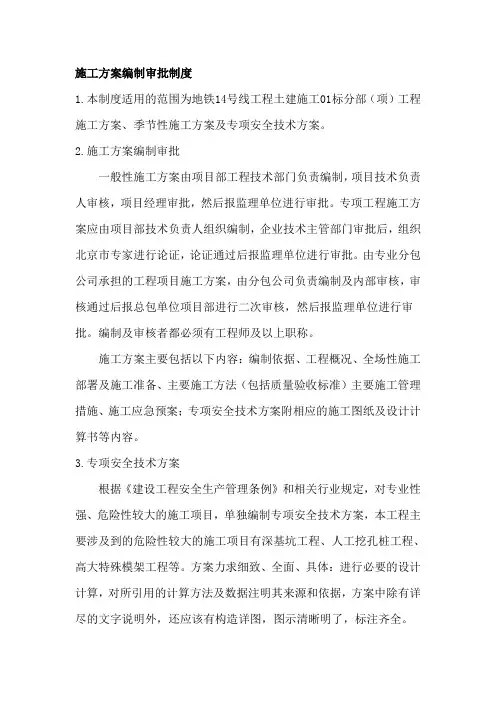 施工方案编制审批制度

1.本制度适用的范围为地铁14号线工程土建施工01标分部（项）工程施工方案、季节性施工方案及专项安全技术方案。

2.施工方案编制审批

一般性施工方案由项目部工程技术部门负责编制，项目技术负责人审核，项目经理审批，然后报监理单位进行审批。专项工程施工方案应由项目部技术负责人组织编制，企业技术主管部门审批后，组织北京市专家进行论证，论证通过后报监理单位进行审批。由专业分包公司承担的工程项目施工方案，由分包公司负责编制及内部审核，审核通过后报总包单位项目部进行二次审核，然后报监理单位进行审批。编制及审核者都必须有工程师及以上职称。

施工方案主要包括以下内容：编制依据、工程概况、全场性施工部署及施工准备、主要施工方法（包括质量验收标准）主要施工管理措施、施工应急预案；专项安全技术方案附相应的施工图纸及设计计算书等内容。

3.专项安全技术方案

根据《建设工程安全生产管理条例》和相关行业规定，对专业性强、危险性较大的施工项目，单独编制专项安全技术方案，本工程主要涉及到的危险性较大的施工项目有深基坑工程、人工挖孔桩工程、高大特殊模架工程等。方案力求细致、全面、具体：进行必要的设计计算，对所引用的计算方法及数据注明其来源和依据，方案中除有详尽的文字说明外，还应该有构造详图，图示清晰明了，标注齐全。